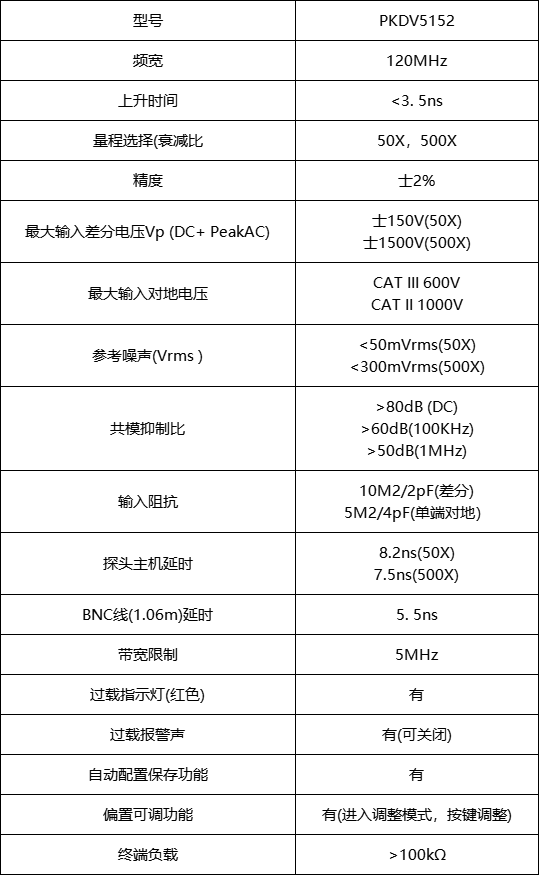 | 型号 | PKDV5152 |
|---|---|
| 频宽 | 120MHz |
| 上升时间 | <3. 5ns |
| 量程选择(衰减比 | 50X，500X |
| 精度 | 士2% |
| 最大输入差分电压Vp (DC+ PeakAC) | 士150V(50X) 士1500V(500X) |
| 最大输入对地电压 | CAT III 600V CAT II 1000V |
| 参考噪声(Vrms ) | <50mVrms(50X) <300mVrms(500X) |
| 共模抑制比 | >80dB (DC) >60dB(100KHz) >50dB(1MHz) |
| 输入阻抗 | 10M2/2pF(差分) 5M2/4pF(单端对地) |
| 探头主机延时 | 8.2ns(50X) 7.5ns(500X) |
| BNC线(1.06m)延时 | 5. 5ns |
| 带宽限制 | 5MHz |
| 过载指示灯(红色) | 有 |
| 过载报警声 | 有(可关闭) |
| 自动配置保存功能 | 有 |
| 偏置可调功能 | 有(进入调整模式，按键调整) |
| 终端负载 | >100kΩ |